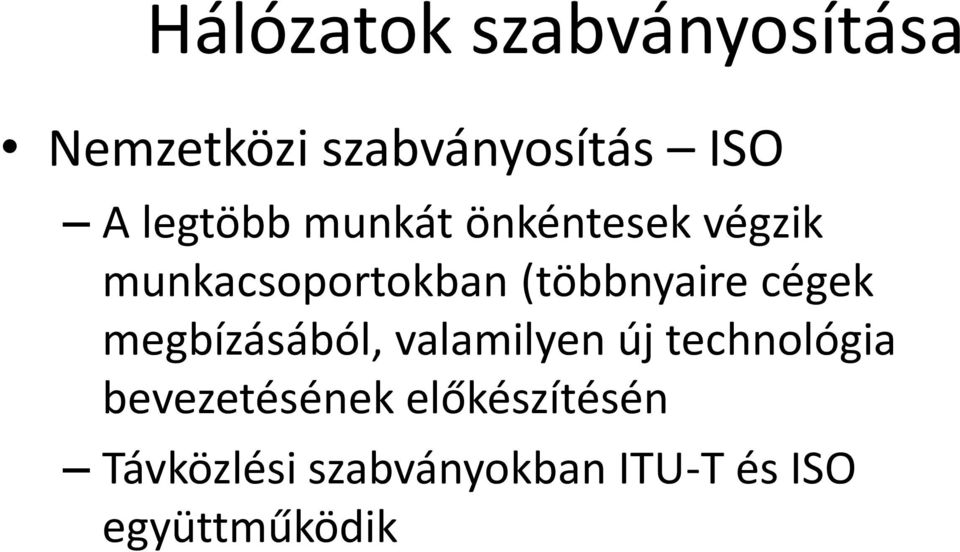 Hálózatok szabványosítása

• Nemzetközi szabványosítás – ISO

– A legtöbb munkát önkéntesek végzik munkacsoportokban (többnyaire cégek megbízásából, valamilyen új technológia bevezetésének előkészítésén

– Távközlési szabványokban ITU-T és ISO együttműködik